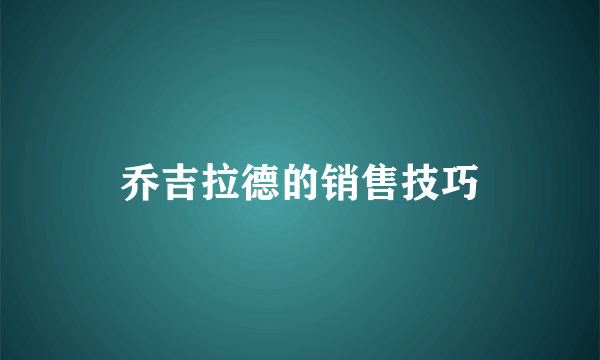 乔吉拉德的销售技巧